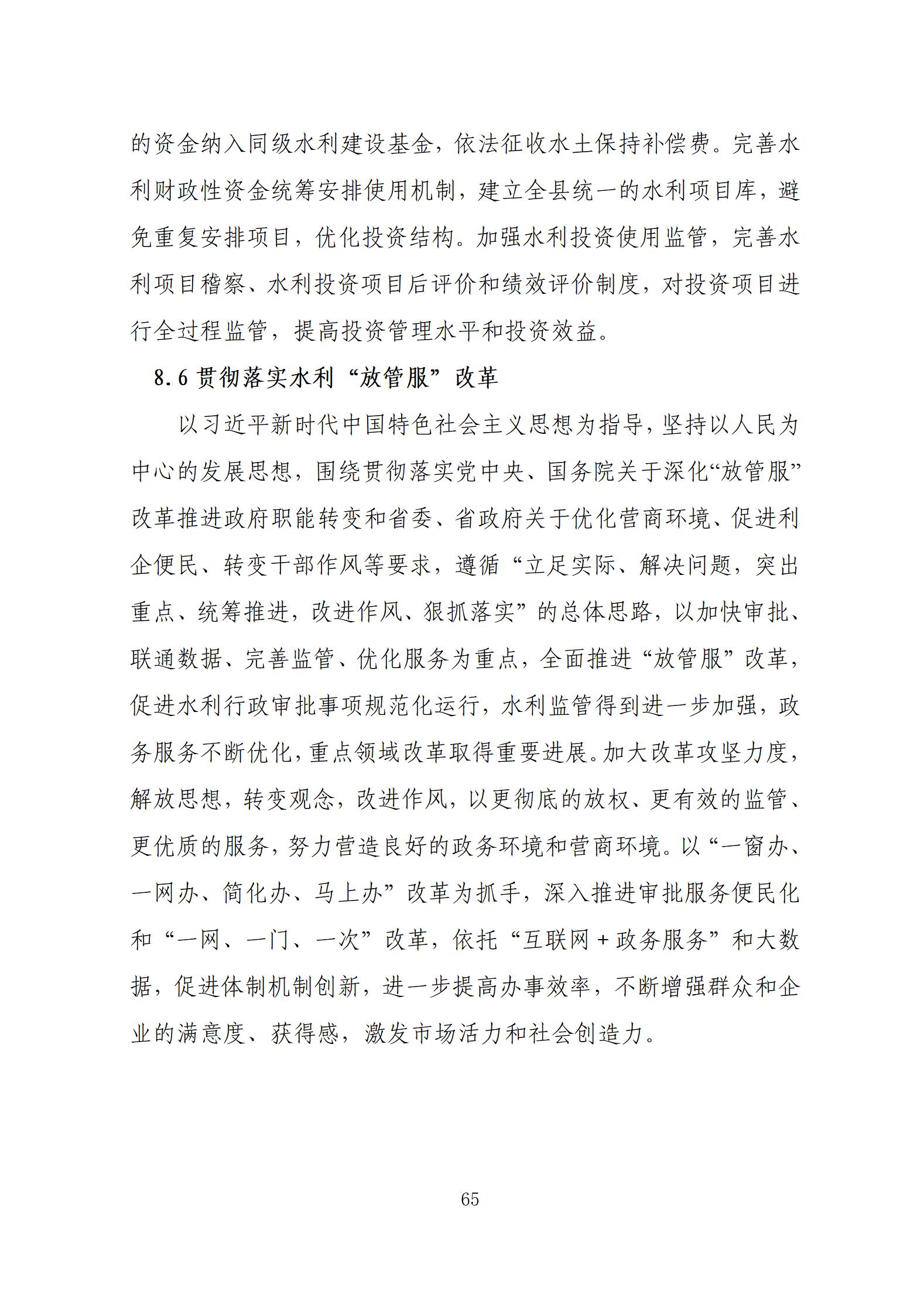 的资金纳入同级水利建设基金，依法征收水土保持补偿费。完善水利财政性资金统筹安排使用机制，建立全县统一的水利项目库，避免重复安排项目，优化投资结构。加强水利投资使用监管，完善水利项目稽察、水利投资项目后评价和绩效评价制度，对投资项目进行全过程监管，提高投资管理水平和投资效益。

8.6 贯彻落实水利“放管服”改革

以习近平新时代中国特色社会主义思想为指导，坚持以人民为中心的发展思想，围绕贯彻落实党中央、国务院关于深化“放管服”改革推进政府职能转变和省委、省政府关于优化营商环境、促进利企便民、转变干部作风等要求，遵循“立足实际、解决问题，突出重点、统筹推进，改进作风、狠抓落实”的总体思路，以加快审批、联通数据、完善监管、优化服务为重点，全面推进“放管服”改革，促进水利行政审批事项规范化运行，水利监管得到进一步加强，政务服务不断优化，重点领域改革取得重要进展。加大改革攻坚力度，解放思想，转变观念，改进作风，以更彻底的放权、更有效的监管、更优质的服务，努力营造良好的政务环境和营商环境。以“一窗办、一网办、简化办、马上办”改革为抓手，深入推进审批服务便民化和“一网、一门、一次”改革，依托“互联网＋政务服务”和大数据，促进体制机制创新，进一步提高办事效率，不断增强群众和企业的满意度、获得感，激发市场活力和社会创造力。

65